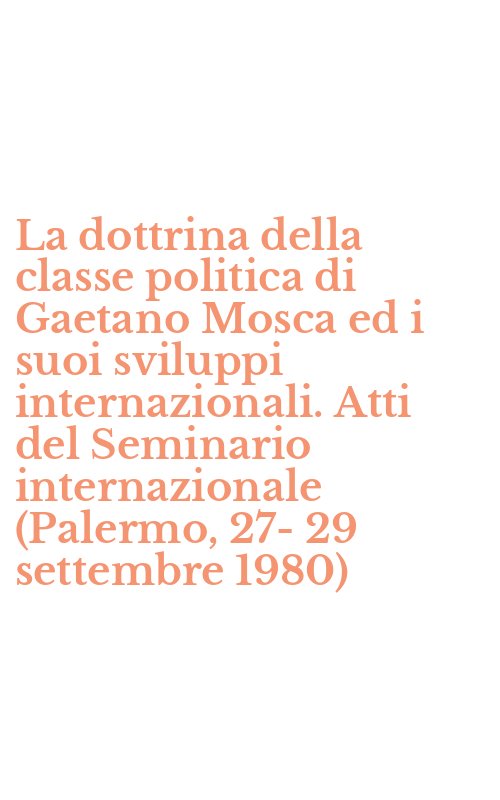 La dottrina della classe politica di Gaetano Mosca ed i suoi sviluppi internazionali. Atti del Seminario internazionale (Palermo, 27- 29 settembre 1980)